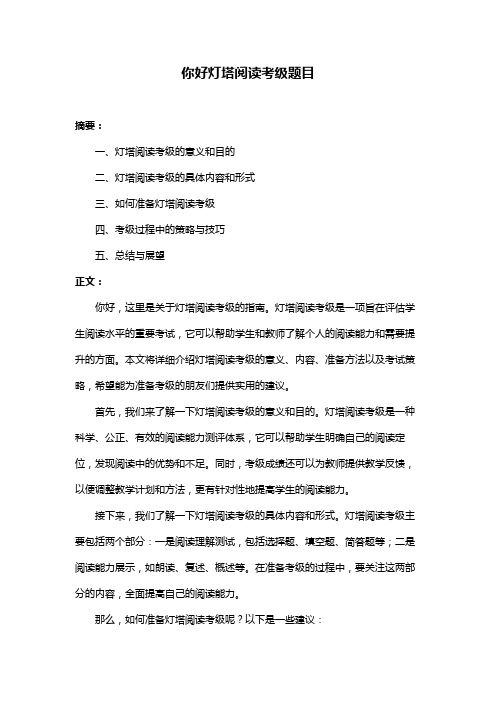 你好灯塔阅读考级题目

摘要：

一、灯塔阅读考级的意义和目的

二、灯塔阅读考级的具体内容和形式

三、如何准备灯塔阅读考级

四、考级过程中的策略与技巧

五、总结与展望

正文：

你好，这里是关于灯塔阅读考级的指南。灯塔阅读考级是一项旨在评估学生阅读水平的重要考试，它可以帮助学生和教师了解个人的阅读能力和需要提升的方面。本文将详细介绍灯塔阅读考级的意义、内容、准备方法以及考试策略，希望能为准备考级的朋友们提供实用的建议。

首先，我们来了解一下灯塔阅读考级的意义和目的。灯塔阅读考级是一种科学、公正、有效的阅读能力测评体系，它可以帮助学生明确自己的阅读定位，发现阅读中的优势和不足。同时，考级成绩还可以为教师提供教学反馈，以便调整教学计划和方法，更有针对性地提高学生的阅读能力。

接下来，我们了解一下灯塔阅读考级的具体内容和形式。灯塔阅读考级主要包括两个部分：一是阅读理解测试，包括选择题、填空题、简答题等；二是阅读能力展示，如朗读、复述、概述等。在准备考级的过程中，要关注这两部分的内容，全面提高自己的阅读能力。

那么，如何准备灯塔阅读考级呢？以下是一些建议：